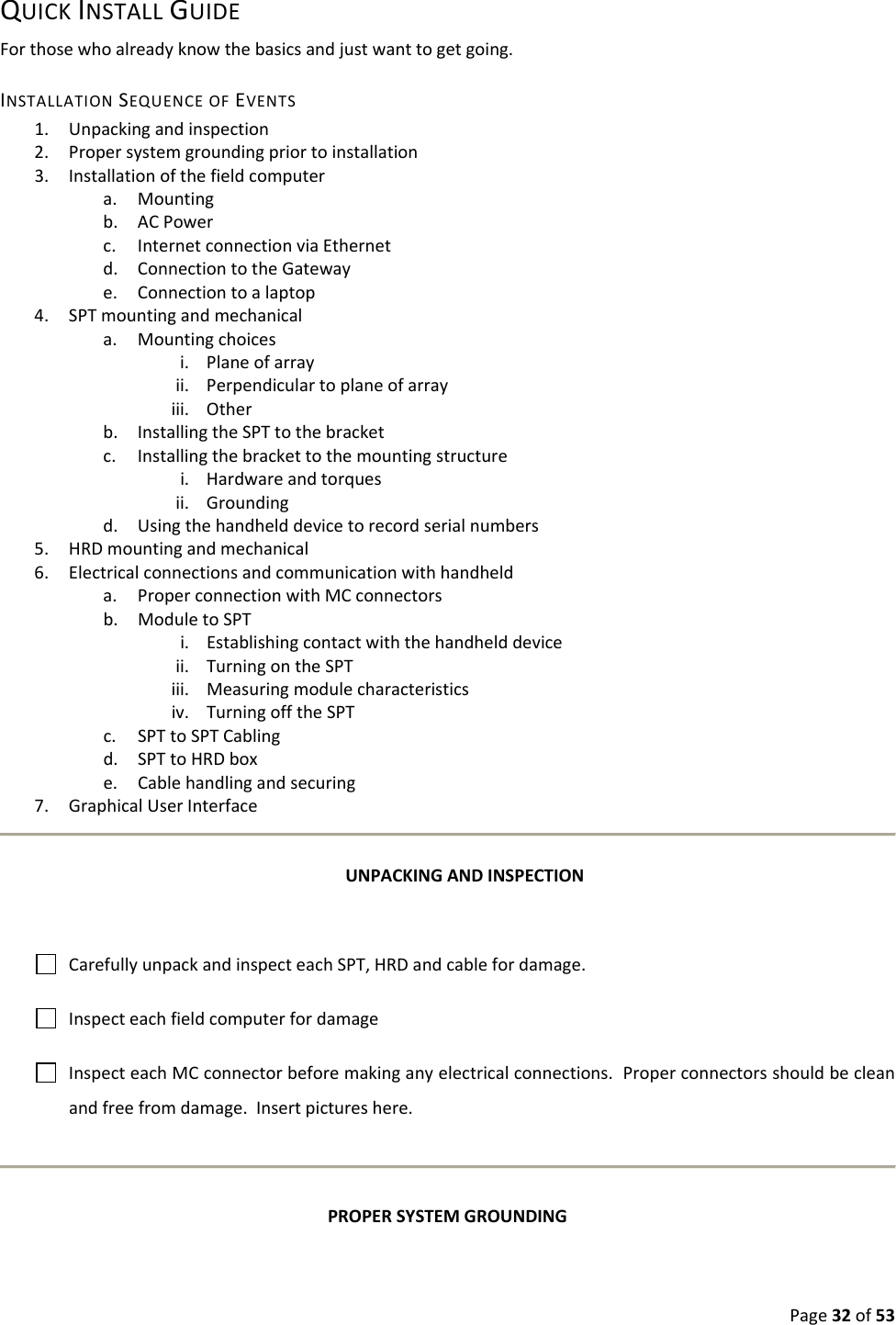 QUICK INSTALL GUIDE

For those who already know the basics and just want to get going.

INSTALLATION SEQUENCE OF EVENTS

1. Unpacking and inspection
2. Proper system grounding prior to installation
3. Installation of the field computer
   a. Mounting
   b. AC Power
   c. Internet connection via Ethernet
   d. Connection to the Gateway
   e. Connection to a laptop
4. SPT mounting and mechanical
   a. Mounting choices
      i. Plane of array
      ii. Perpendicular to plane of array
      iii. Other
   b. Installing the SPT to the bracket
   c. Installing the bracket to the mounting structure
      i. Hardware and torques
      ii. Grounding
   d. Using the handheld device to record serial numbers
5. HRD mounting and mechanical
6. Electrical connections and communication with handheld
   a. Proper connection with MC connectors
   b. Module to SPT
      i. Establishing contact with the handheld device
      ii. Turning on the SPT
      iii. Measuring module characteristics
      iv. Turning off the SPT
   c. SPT to SPT Cabling
   d. SPT to HRD box
   e. Cable handling and securing
7. Graphical User Interface

UNPACKING AND INSPECTION

Carefully unpack and inspect each SPT, HRD and cable for damage.

Inspect each field computer for damage

Inspect each MC connector before making any electrical connections. Proper connectors should be clean and free from damage. Insert pictures here.

PROPER SYSTEM GROUNDING

Page 32 of 53